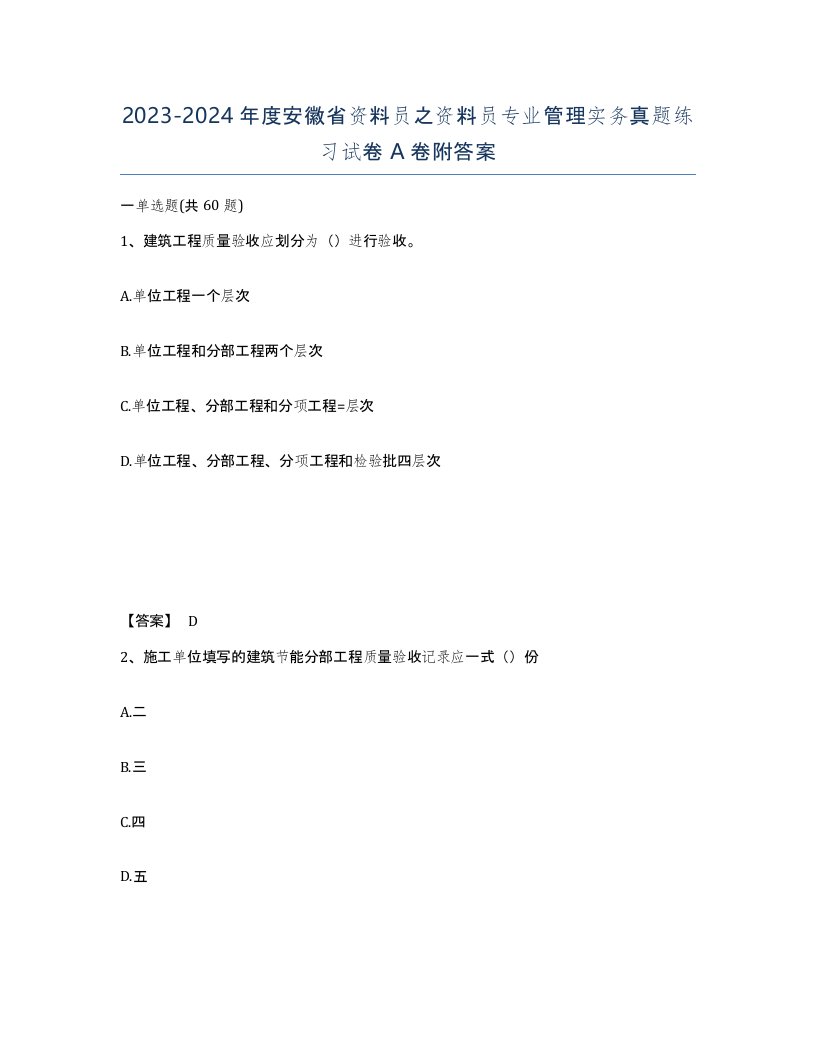 2023-2024年度安徽省资料员之资料员专业管理实务真题练习试卷A卷附答案

一单选题(共60题)

1、建筑工程质量验收应划分为（）进行验收。

A.单位工程一个层次

B.单位工程和分部工程两个层次

C.单位工程、分部工程和分项工程=层次

D.单位工程、分部工程、分项工程和检验批四层次

【答案】 D

2、施工单位填写的建筑节能分部工程质量验收记录应一式（）份

A.二

B.三

C.四

D.五